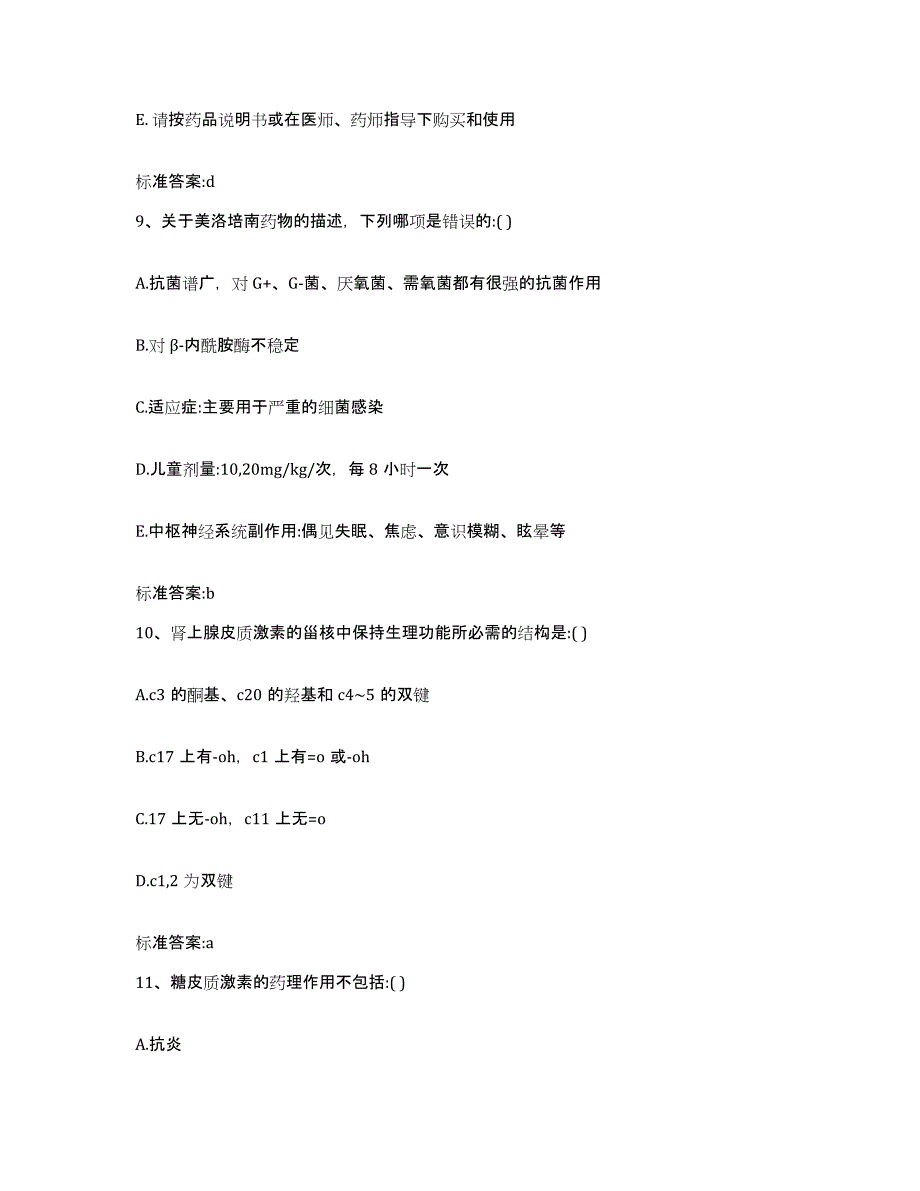 E. 请按药品说明书或在医师、药师指导下购买和使用

标准答案:d

9、关于美洛培南药物的描述，下列哪项是错误的:( )

A.抗菌谱广，对 G+、G-菌、厌氧菌、需氧菌都有很强的抗菌作用

B.对 β-内酰胺酶不稳定

C.适应症:主要用于严重的细菌感染

D.儿童剂量:10,20mg/kg/次，每 8 小时一次

E.中枢神经系统副作用:偶见失眠、焦虑、意识模糊、眩晕等

标准答案:b

10、肾上腺皮质激素的甾核中保持生理功能所必需的结构是:( )

A.c3 的酮基、c20 的羟基和 c4~5 的双键

B.c17 上有-oh，c1 上有=o 或-oh

C.17 上无-oh，c11 上无=o

D.c1,2 为双键

标准答案:a

11、糖皮质激素的药理作用不包括:( )

A.抗炎